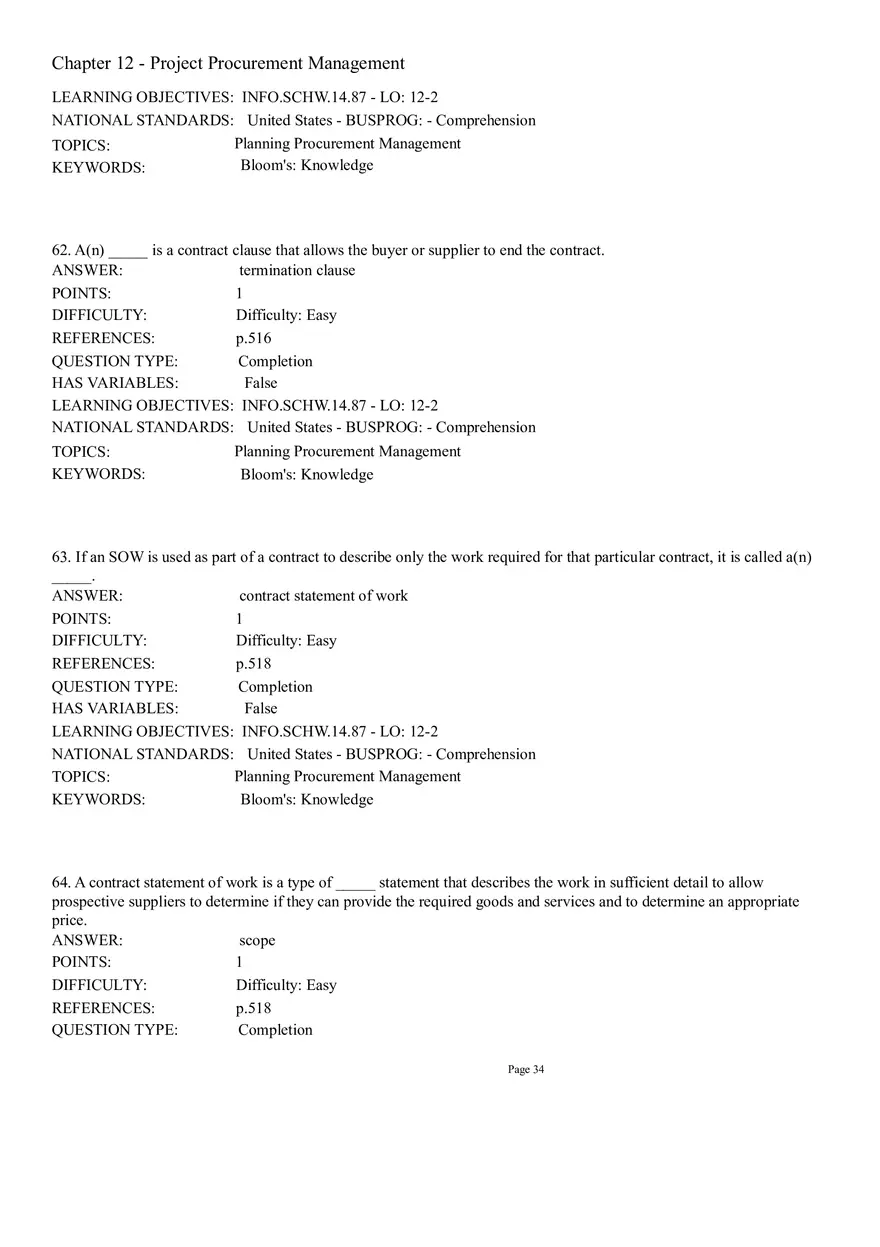 Chapter 12 - Project Procurement Management

LEARNING OBJECTIVES: INFO.SCHW.14.87 - LO: 12-2
NATIONAL STANDARDS: United States - BUSPROG: - Comprehension
TOPICS: Planning Procurement Management
KEYWORDS: Bloom's: Knowledge

62. A(n) _____ is a contract clause that allows the buyer or supplier to end the contract.
ANSWER: termination clause
POINTS: 1
DIFFICULTY: Difficulty: Easy
REFERENCES: p.516
QUESTION TYPE: Completion
HAS VARIABLES: False
LEARNING OBJECTIVES: INFO.SCHW.14.87 - LO: 12-2
NATIONAL STANDARDS: United States - BUSPROG: - Comprehension
TOPICS: Planning Procurement Management
KEYWORDS: Bloom's: Knowledge

63. If an SOW is used as part of a contract to describe only the work required for that particular contract, it is called a(n) _____.
ANSWER: contract statement of work
POINTS: 1
DIFFICULTY: Difficulty: Easy
REFERENCES: p.518
QUESTION TYPE: Completion
HAS VARIABLES: False
LEARNING OBJECTIVES: INFO.SCHW.14.87 - LO: 12-2
NATIONAL STANDARDS: United States - BUSPROG: - Comprehension
TOPICS: Planning Procurement Management
KEYWORDS: Bloom's: Knowledge

64. A contract statement of work is a type of _____ statement that describes the work in sufficient detail to allow prospective suppliers to determine if they can provide the required goods and services and to determine an appropriate price.
ANSWER: scope
POINTS: 1
DIFFICULTY: Difficulty: Easy
REFERENCES: p.518
QUESTION TYPE: Completion

Page 34